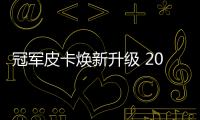 冠军皮卡焕新升级 20